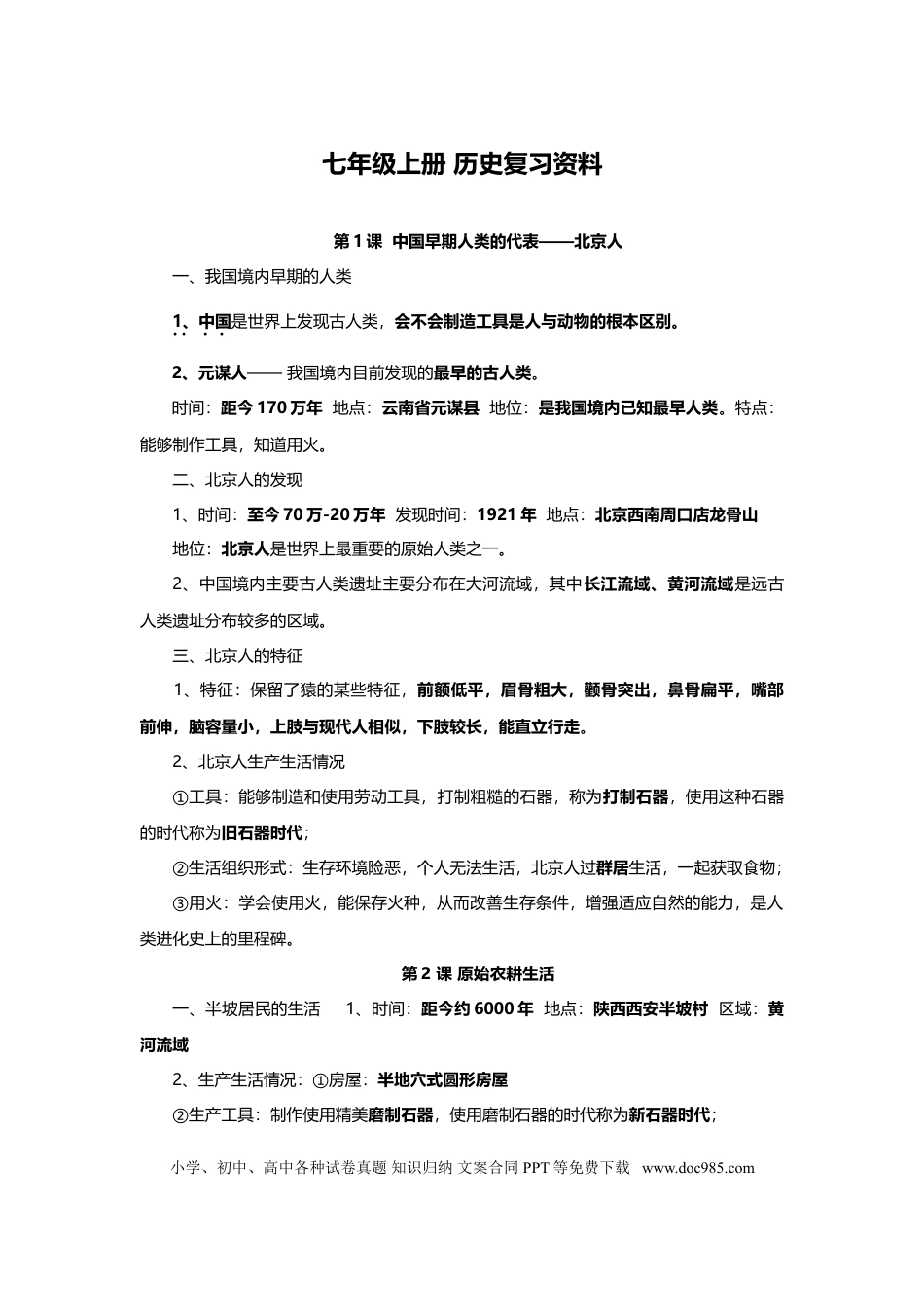 七年级上册 历史复习资料

第 1 课 中国早期人类的代表——北京人

一、我国境内早期的人类

1、中国是世界上发现古人类，会不会制造工具是人与动物的根本区别。

2、元谋人—— 我国境内目前发现的最早的古人类。

时间：距今 170 万年 地点：云南省元谋县 地位：是我国境内已知最早人类。特点：能够制作工具，知道用火。

二、北京人的发现

1、时间：至今 70 万-20 万年 发现时间：1921 年 地点：北京西南周口店龙骨山

地位：北京人是世界上最重要的原始人类之一。

2、中国境内主要古人类遗址主要分布在大河流域，其中长江流域、黄河流域是远古人类遗址分布较多的区域。

三、北京人的特征

1、特征：保留了猿的某些特征，前额低平，眉骨粗大，颧骨突出，鼻骨扁平，嘴部前伸，脑容量小，上肢与现代人相似，下肢较长，能直立行走。

2、北京人生产生活情况

①工具：能够制造和使用劳动工具，打制粗糙的石器，称为打制石器，使用这种石器的时代称为旧石器时代；

②生活组织形式：生存环境险恶，个人无法生活，北京人过群居生活，一起获取食物；

③用火：学会使用火，能保存火种，从而改善生存条件，增强适应自然的能力，是人类进化史上的里程碑。

第 2 课 原始农耕生活

一、半坡居民的生活 1、时间：距今约 6000 年 地点：陕西西安半坡村 区域：黄河流域

2、生产生活情况：①房屋：半地穴式圆形房屋

②生产工具：制作使用精美磨制石器，使用磨制石器的时代称为新石器时代；

小学、初中、高中各种试卷真题 知识归纳 文案合同 PPT 等免费下载 www.doc985.com